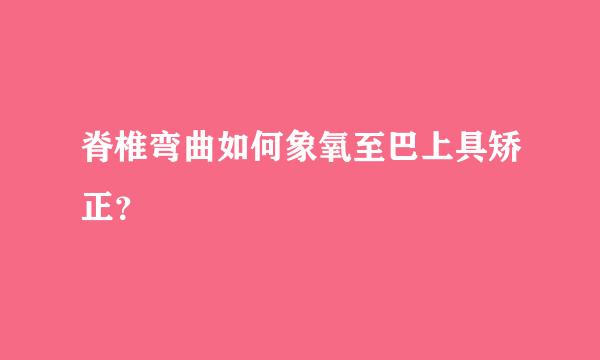 脊椎弯曲如何象氧至巴上具矫正？